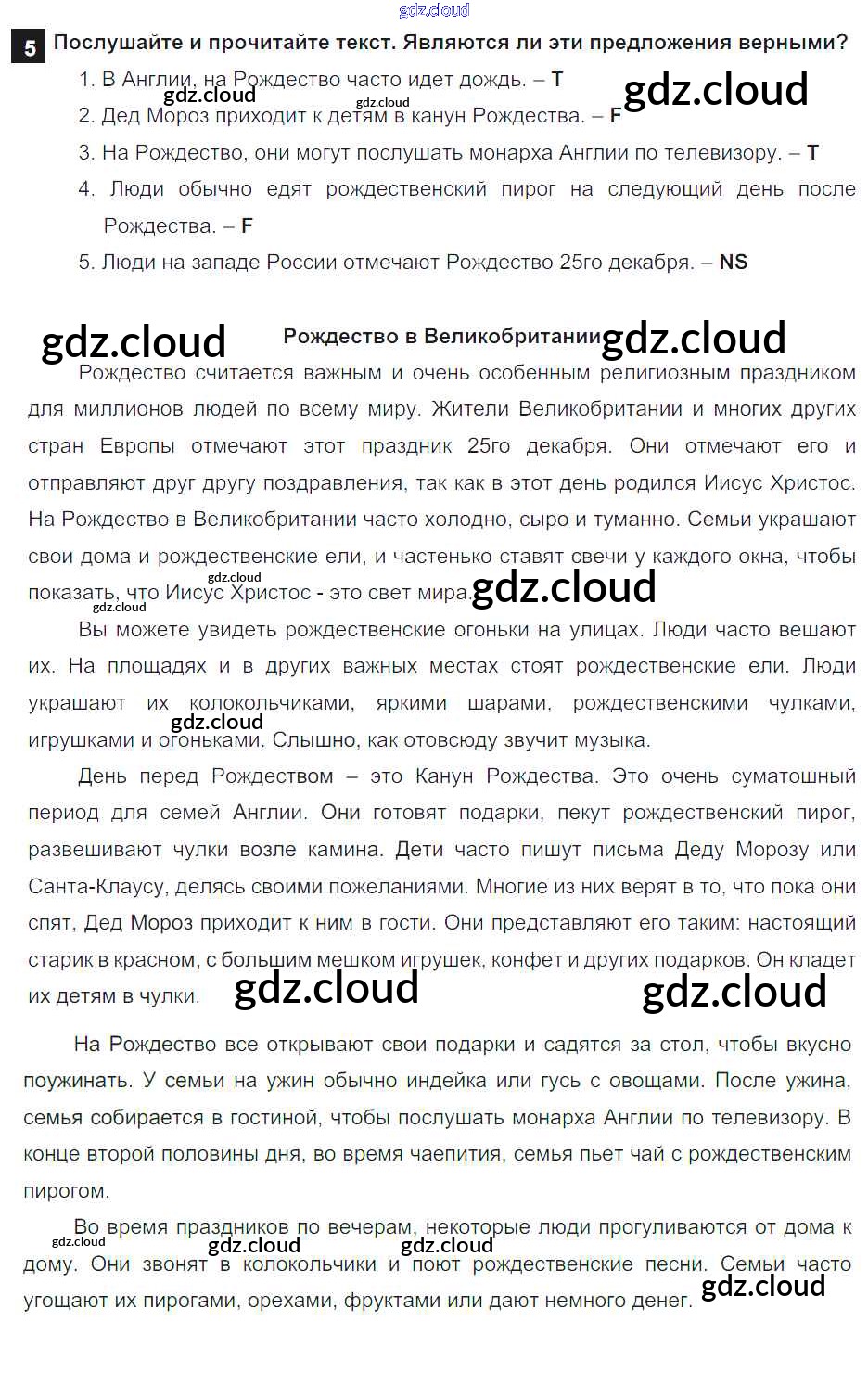 gdz.cloud

5 Послушайте и прочитайте текст. Являются ли эти предложения верными?

1. В Англии, на Рождество часто идет дождь. – T
gdz.cloud gdz.cloud gdz.cloud
2. Дед Мороз приходит к детям в канун Рождества. – F
3. На Рождество, они могут послушать монарха Англии по телевизору. – T
4. Люди обычно едят рождественский пирог на следующий день после Рождества. – F
5. Люди на западе России отмечают Рождество 25го декабря. – NS

gdz.cloud Рождество в Великобритании gdz.cloud

Рождество считается важным и очень особенным религиозным праздником для миллионов людей по всему миру. Жители Великобритании и многих других стран Европы отмечают этот праздник 25го декабря. Они отмечают его и отправляют друг другу поздравления, так как в этот день родился Иисус Христос. На Рождество в Великобритании часто холодно, сыро и туманно. Семьи украшают свои дома и рождественские ели, и частенько ставят свечи у каждого окна, чтобы показать, что Иисус Христос - это свет мира. gdz.cloud gdz.cloud gdz.cloud

Вы можете увидеть рождественские огоньки на улицах. Люди часто вешают их. На площадях и в других важных местах стоят рождественские ели. Люди украшают их колокольчиками, яркими шарами, рождественскими чулками, игрушками и огоньками. Слышно, как отовсюду звучит музыка. gdz.cloud

День перед Рождеством – это Канун Рождества. Это очень суматошный период для семей Англии. Они готовят подарки, пекут рождественский пирог, развешивают чулки возле камина. Дети часто пишут письма Деду Морозу или Санта-Клаусу, делясь своими пожеланиями. Многие из них верят в то, что пока они спят, Дед Мороз приходит к ним в гости. Они представляют его таким: настоящий старик в красном, с большим мешком игрушек, конфет и других подарков. Он кладет их детям в чулки. gdz.cloud gdz.cloud

На Рождество все открывают свои подарки и садятся за стол, чтобы вкусно поужинать. У семьи на ужин обычно индейка или гусь с овощами. После ужина, семья собирается в гостиной, чтобы послушать монарха Англии по телевизору. В конце второй половины дня, во время чаепития, семья пьет чай с рождественским пирогом.

Во время праздников по вечерам, некоторые люди прогуливаются от дома к дому. Они звонят в колокольчики и поют рождественские песни. Семьи часто угощают их пирогами, орехами, фруктами или дают немного денег. gdz.cloud gdz.cloud gdz.cloud gdz.cloud